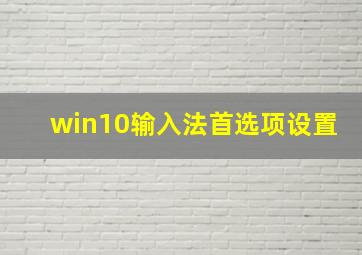 win10输入法首选项设置